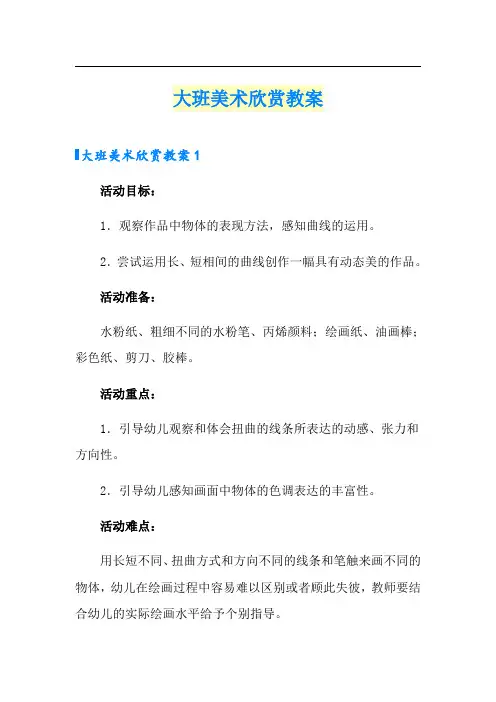 大班美术欣赏教案

大班美术欣赏教案 1

活动目标：

1．观察作品中物体的表现方法，感知曲线的运用。

2．尝试运用长、短相间的曲线创作一幅具有动态美的作品。

活动准备：

水粉纸、粗细不同的水粉笔、丙烯颜料；绘画纸、油画棒；彩色纸、剪刀、胶棒。

活动重点：

1．引导幼儿观察和体会扭曲的线条所表达的动感、张力和方向性。

2．引导幼儿感知画面中物体的色调表达的丰富性。

活动难点：

用长短不同、扭曲方式和方向不同的线条和笔触来画不同的物体，幼儿在绘画过程中容易难以区别或者顾此失彼，教师要结合幼儿的实际绘画水平给予个别指导。